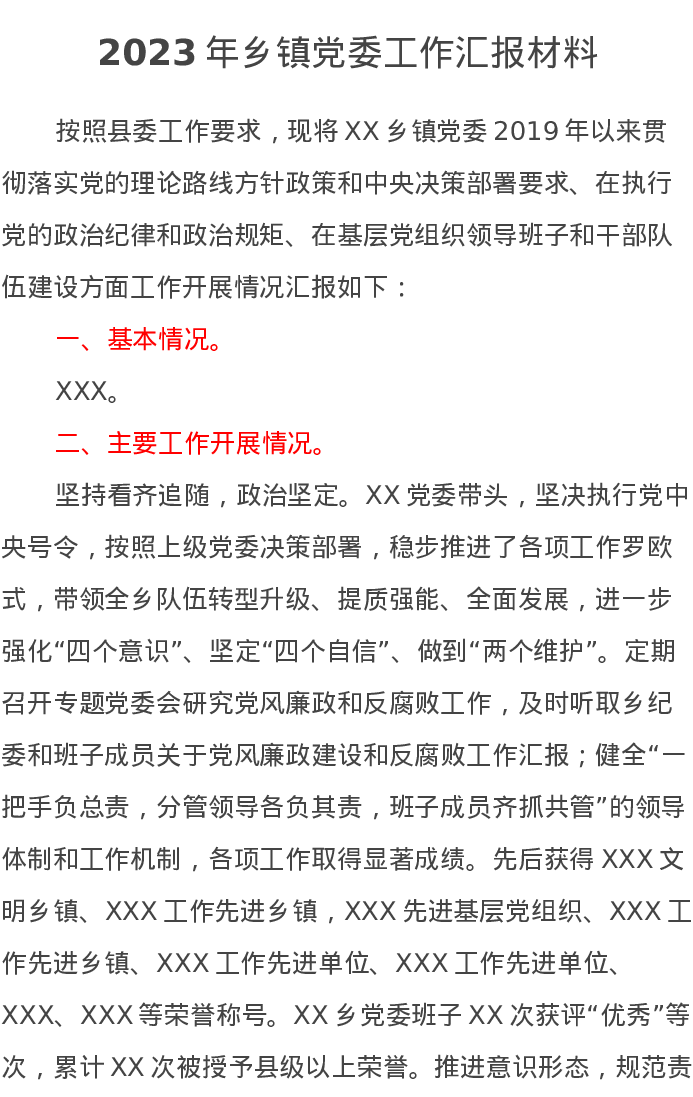 2023 年乡镇党委工作汇报材料

按照县委工作要求，现将 XX 乡镇党委 2019 年以来贯彻落实党的理论路线方针政策和中央决策部署要求、在执行党的政治纪律和政治规矩、在基层党组织领导班子和干部队伍建设方面工作开展情况汇报如下：

一、基本情况。

XXX。

二、主要工作开展情况。

坚持看齐追随，政治坚定。XX 党委带头，坚决执行党中央号令，按照上级党委决策部署，稳步推进了各项工作罗欧式，带领全乡队伍转型升级、提质强能、全面发展，进一步强化“四个意识”、坚定“四个自信”、做到“两个维护”。定期召开专题党委会研究党风廉政和反腐败工作，及时听取乡纪委和班子成员关于党风廉政建设和反腐败工作汇报；健全“一把手负总责，分管领导各负其责，班子成员齐抓共管”的领导体制和工作机制，各项工作取得显著成绩。先后获得 XXX 文明乡镇、XXX 工作先进乡镇，XXX 先进基层党组织、XXX 工作先进乡镇、XXX 工作先进单位、XXX 工作先进单位、XXX、XXX 等荣誉称号。XX 乡党委班子 XX 次获评“优秀”等次，累计 XX 次被授予县级以上荣誉。推进意识形态，规范责